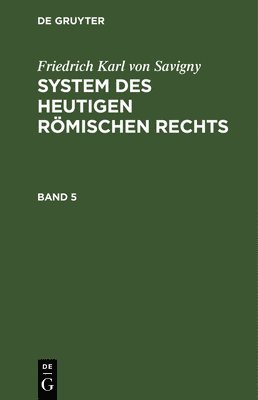 DE GRUYTER

Friedrich Karl von Savigny
SYSTEM DES HEUTIGEN RÖMISCHEN RECHTS

BAND 5

DE
G